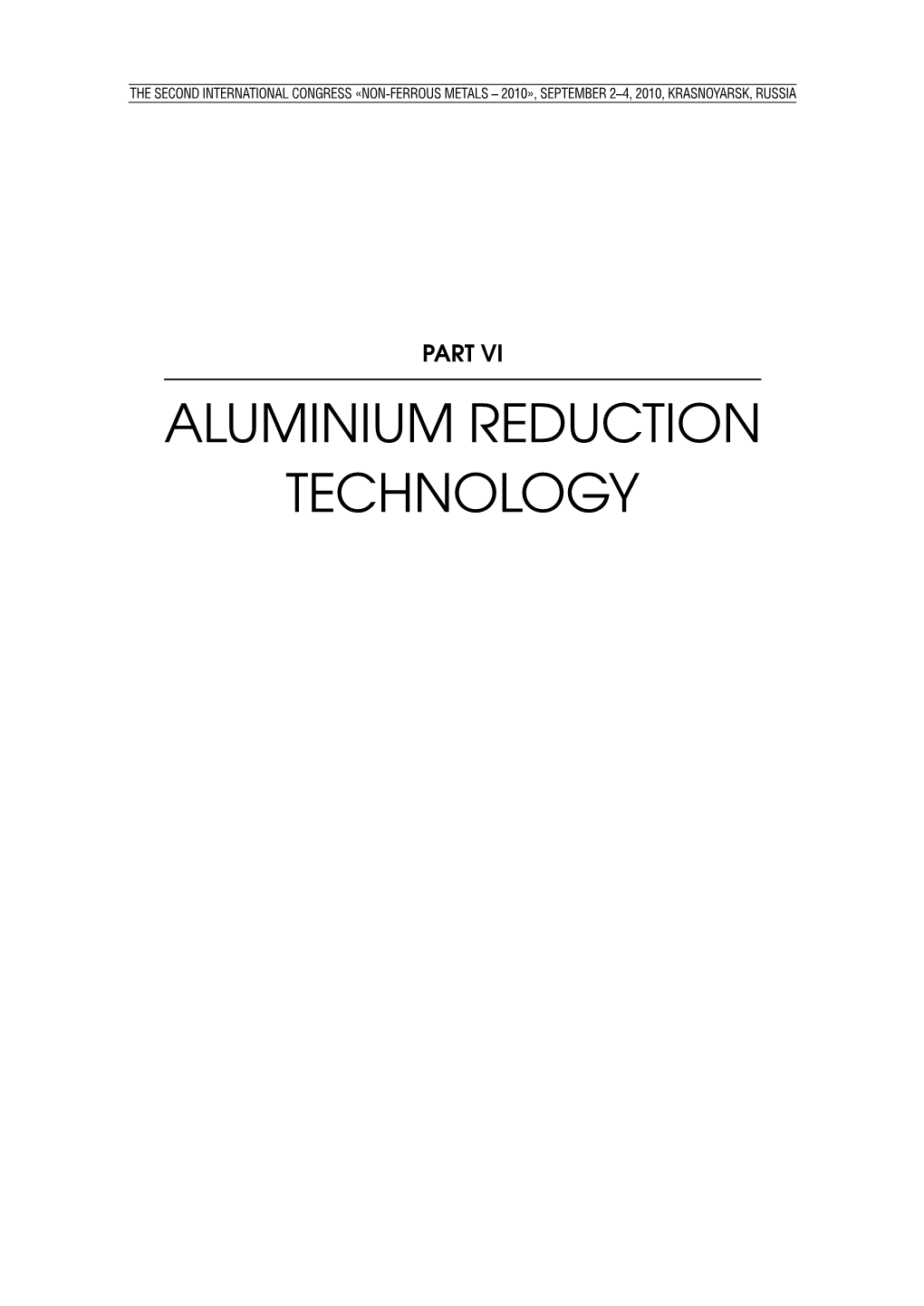 THE SECOND INTERNATIONAL CONGRESS «NON-FERROUS METALS – 2010», SEPTEMBER 2–4, 2010, KRASNOYARSK, RUSSIA

PART VI

ALUMINIUM REDUCTION TECHNOLOGY